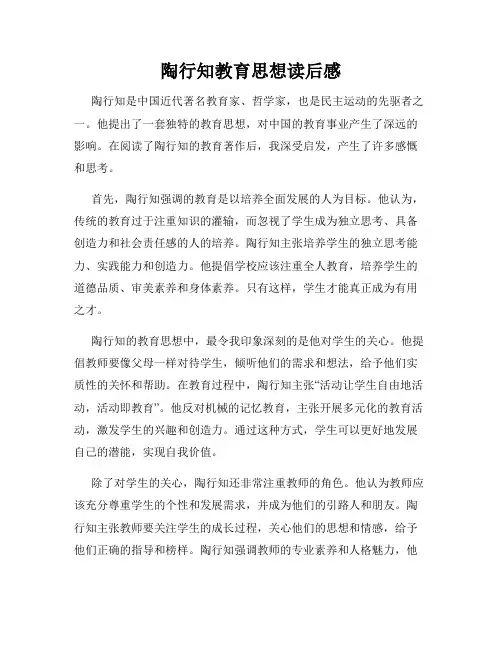 陶行知教育思想读后感

陶行知是中国近代著名教育家、哲学家，也是民主运动的先驱者之一。他提出了一套独特的教育思想，对中国的教育事业产生了深远的影响。在阅读了陶行知的教育著作后，我深受启发，产生了许多感慨和思考。

首先，陶行知强调的教育是以培养全面发展的人为目标。他认为，传统的教育过于注重知识的灌输，而忽视了学生成为独立思考、具备创造力和社会责任感的人的培养。陶行知主张培养学生的独立思考能力、实践能力和创造力。他提倡学校应该注重全人教育，培养学生的道德品质、审美素养和身体素养。只有这样，学生才能真正成为有用之才。

陶行知的教育思想中，最令我印象深刻的是他对学生的关心。他提倡教师要像父母一样对待学生，倾听他们的需求和想法，给予他们实质性的关怀和帮助。在教育过程中，陶行知主张“活动让学生自由地活动，活动即教育”。他反对机械的记忆教育，主张开展多元化的教育活动，激发学生的兴趣和创造力。通过这种方式，学生可以更好地发展自己的潜能，实现自我价值。

除了对学生的关心，陶行知还非常注重教师的角色。他认为教师应该充分尊重学生的个性和发展需求，并成为他们的引路人和朋友。陶行知主张教师要关注学生的成长过程，关心他们的思想和情感，给予他们正确的指导和榜样。陶行知强调教师的专业素养和人格魅力，他